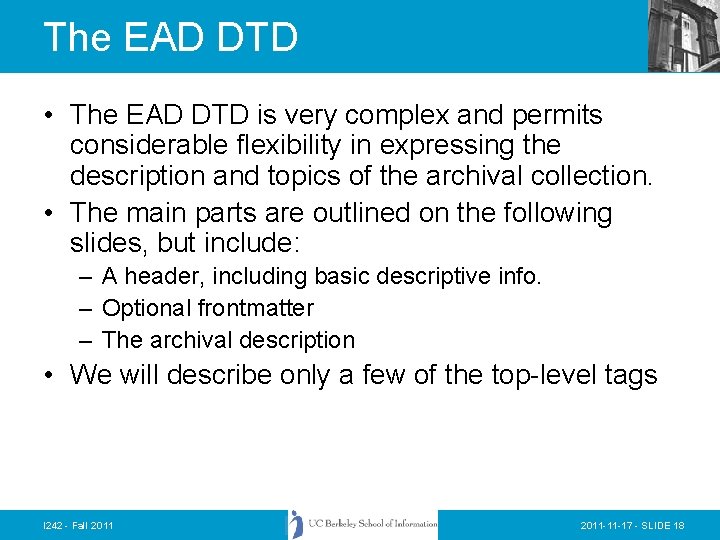 The EAD DTD

• The EAD DTD is very complex and permits considerable flexibility in expressing the description and topics of the archival collection.
• The main parts are outlined on the following slides, but include:
– A header, including basic descriptive info.
– Optional frontmatter
– The archival description
• We will describe only a few of the top-level tags

I242 - Fall 2011

UC Berkeley School of Information

2011-11-17 - SLIDE 18